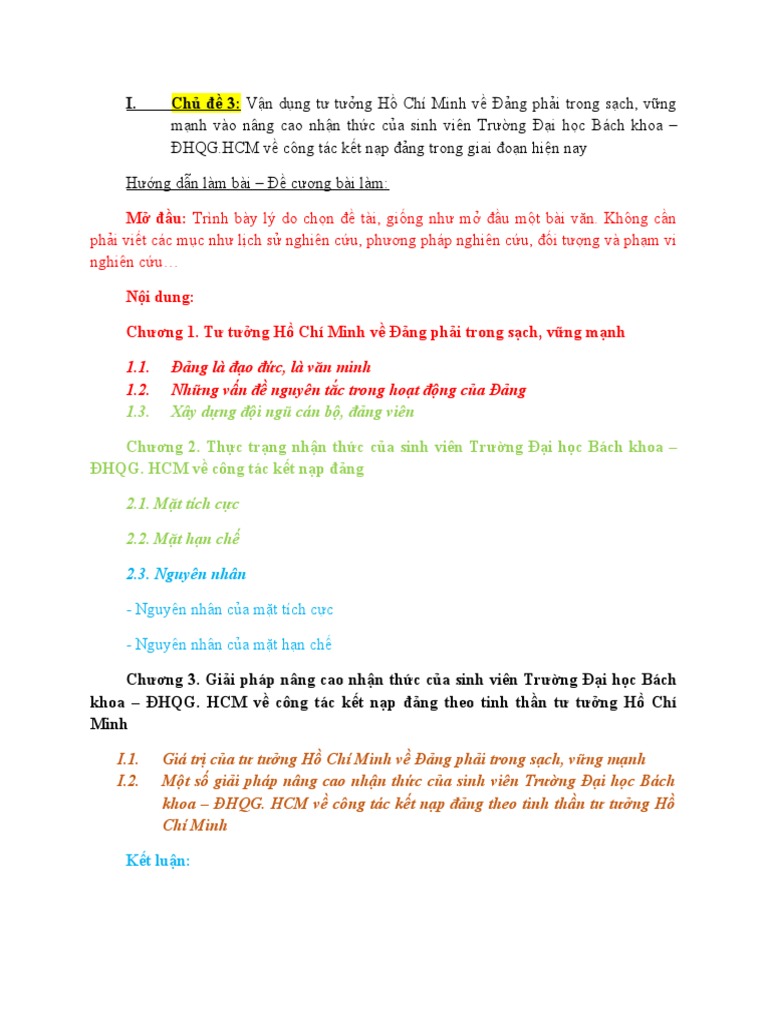 I. Chủ đề 3: Vận dụng tư tưởng Hồ Chí Minh về Đảng phải trong sạch, vững mạnh vào nâng cao nhận thức của sinh viên Trường Đại học Bách khoa – ĐHQG.HCM về công tác kết nạp đảng trong giai đoạn hiện nay

Hướng dẫn làm bài – Đề cương bài làm:

Mở đầu: Trình bày lý do chọn đề tài, giống như mở đầu một bài văn. Không cần phải viết các mục như lịch sử nghiên cứu, phương pháp nghiên cứu, đối tượng và phạm vi nghiên cứu…

Nội dung:

Chương 1. Tư tưởng Hồ Chí Minh về Đảng phải trong sạch, vững mạnh

1.1. Đảng là đạo đức, là văn minh
1.2. Những vấn đề nguyên tắc trong hoạt động của Đảng
1.3. Xây dựng đội ngũ cán bộ, đảng viên

Chương 2. Thực trạng nhận thức của sinh viên Trường Đại học Bách khoa – ĐHQG. HCM về công tác kết nạp đảng

2.1. Mặt tích cực

2.2. Mặt hạn chế

2.3. Nguyên nhân

- Nguyên nhân của mặt tích cực

- Nguyên nhân của mặt hạn chế

Chương 3. Giải pháp nâng cao nhận thức của sinh viên Trường Đại học Bách khoa – ĐHQG. HCM về công tác kết nạp đảng theo tinh thần tư tưởng Hồ Chí Minh

I.1. Giá trị của tư tưởng Hồ Chí Minh về Đảng phải trong sạch, vững mạnh
I.2. Một số giải pháp nâng cao nhận thức của sinh viên Trường Đại học Bách khoa – ĐHQG. HCM về công tác kết nạp đảng theo tinh thần tư tưởng Hồ Chí Minh

Kết luận: